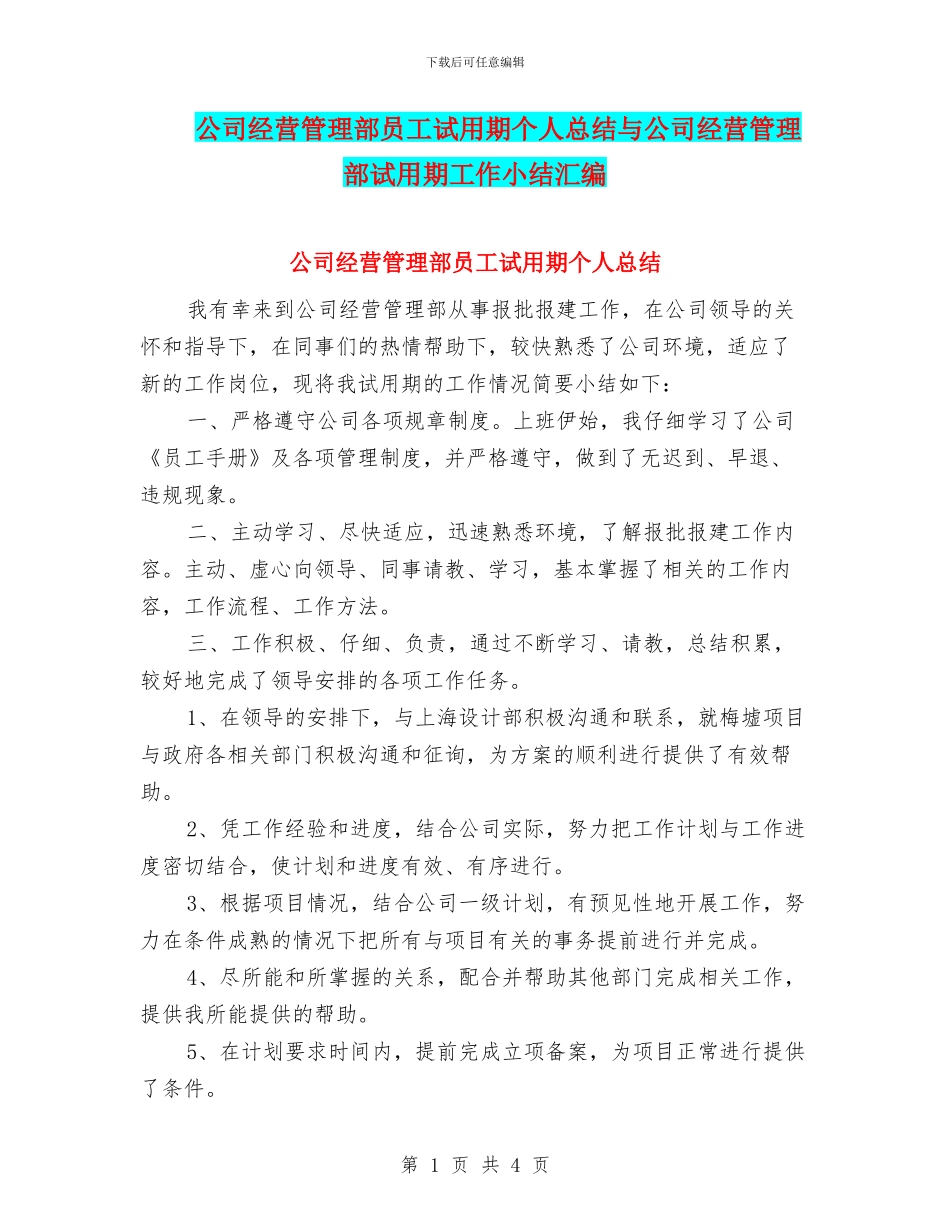 下载后可任意编辑

公司经营管理部员工试用期个人总结与公司经营管理部试用期工作小结汇编

公司经营管理部员工试用期个人总结

我有幸来到公司经营管理部从事报批报建工作，在公司领导的关怀和指导下，在同事们的热情帮助下，较快熟悉了公司环境，适应了新的工作岗位，现将我试用期的工作情况简要小结如下：

一、严格遵守公司各项规章制度。上班伊始，我仔细学习了公司《员工手册》及各项管理制度，并严格遵守，做到了无迟到、早退、违规现象。

二、主动学习、尽快适应，迅速熟悉环境，了解报批报建工作内容。主动、虚心向领导、同事请教、学习，基本掌握了相关的工作内容，工作流程、工作方法。

三、工作积极、仔细、负责，通过不断学习、请教，总结积累，较好地完成了领导安排的各项工作任务。

1、在领导的安排下，与上海设计部积极沟通和联系，就梅墟项目与政府各相关部门积极沟通和征询，为方案的顺利进行提供了有效帮助。

2、凭工作经验和进度，结合公司实际，努力把工作计划与工作进度密切结合，使计划和进度有效、有序进行。

3、根据项目情况，结合公司一级计划，有预见性地开展工作，努力在条件成熟的情况下把所有与项目有关的事务提前进行并完成。

4、尽所能和所掌握的关系，配合并帮助其他部门完成相关工作，提供我所能提供的帮助。

5、在计划要求时间内，提前完成立项备案，为项目正常进行提供了条件。

第 1 页 共 4 页